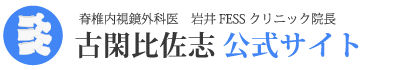 脊椎内視鏡外科医　岩井 FESS クリニック院長
古閑比佐志 公式サイト